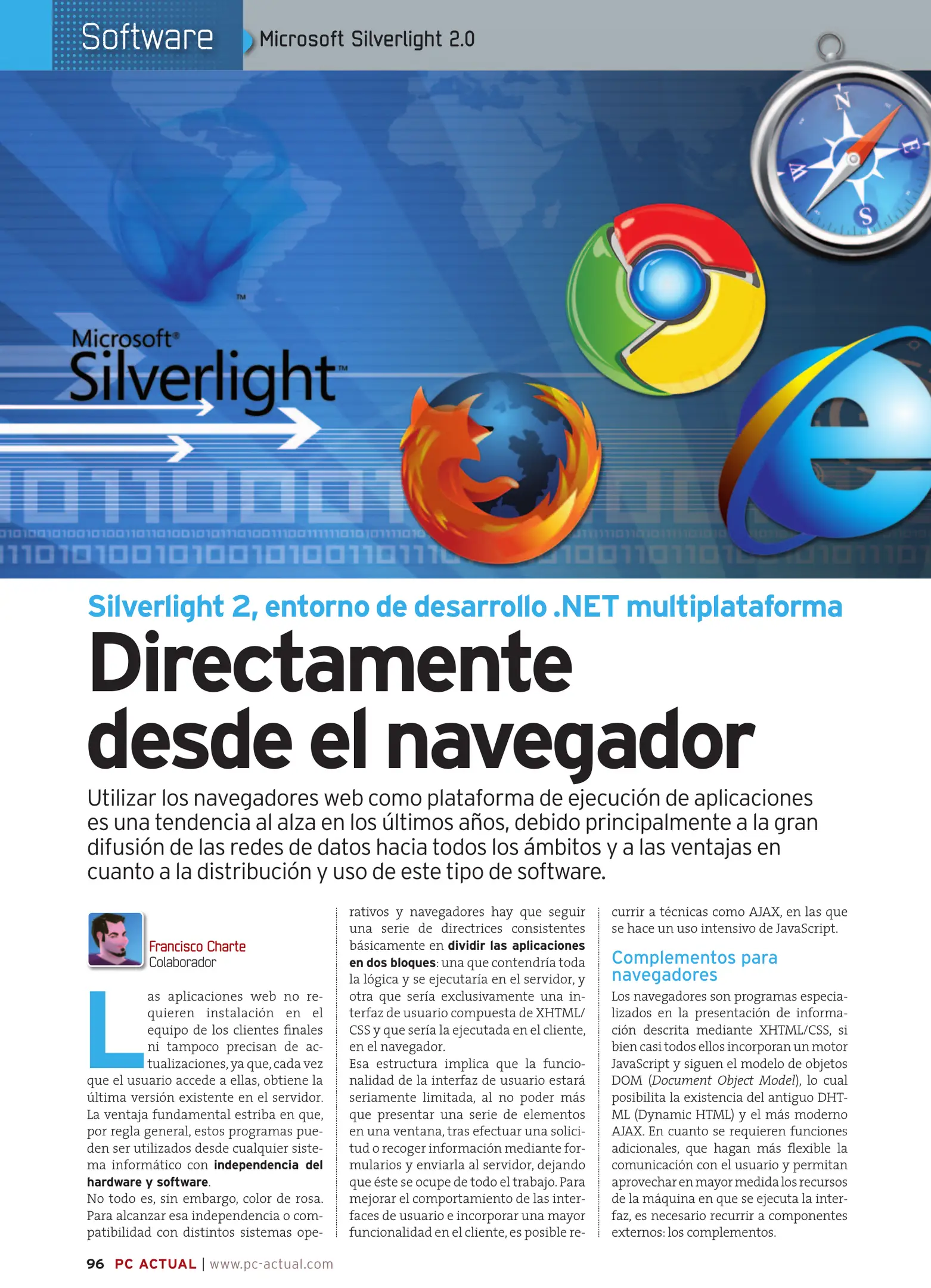 Software Microsoft Silverlight 2.0

Microsoft®
Silverlight™

Silverlight 2, entorno de desarrollo .NET multiplataforma

Directamente desde el navegador

Utilizar los navegadores web como plataforma de ejecución de aplicaciones es una tendencia al alza en los últimos años, debido principalmente a la gran difusión de las redes de datos hacia todos los ámbitos y a las ventajas en cuanto a la distribución y uso de este tipo de software.

Francisco Charte
Colaborador

Las aplicaciones web no requieren instalación en el equipo de los clientes finales ni tampoco precisan de actualizaciones, ya que, cada vez que el usuario accede a ellas, obtiene la última versión existente en el servidor. La ventaja fundamental estriba en que, por regla general, estos programas pueden ser utilizados desde cualquier sistema informático con independencia del hardware y software.
No todo es, sin embargo, color de rosa. Para alcanzar esa independencia o compatibilidad con distintos sistemas operativos y navegadores hay que seguir una serie de directrices consistentes básicamente en dividir las aplicaciones en dos bloques: una que contendría toda la lógica y se ejecutaría en el servidor, y otra que sería exclusivamente una interfaz de usuario compuesta de XHTML/CSS y que sería la ejecutada en el cliente, en el navegador.
Esa estructura implica que la funcionalidad de la interfaz de usuario estará seriamente limitada, al no poder más que presentar una serie de elementos en una ventana, tras efectuar una solicitud o recoger información mediante formularios y enviarla al servidor, dejando que éste se ocupe de todo el trabajo. Para mejorar el comportamiento de las interfaces de usuario e incorporar una mayor funcionalidad en el cliente, es posible recurrir a técnicas como AJAX, en las que se hace un uso intensivo de JavaScript.

Complementos para navegadores
Los navegadores son programas especializados en la presentación de información descrita mediante XHTML/CSS, si bien casi todos ellos incorporan un motor JavaScript y siguen el modelo de objetos DOM (Document Object Model), lo cual posibilita la existencia del antiguo DHTML (Dynamic HTML) y el más moderno AJAX. En cuanto se requieren funciones adicionales, que hagan más flexible la comunicación con el usuario y permitan aprovechar en mayor medida los recursos de la máquina en que se ejecuta la interfaz, es necesario recurrir a componentes externos: los complementos.

96 PC ACTUAL | www.pc-actual.com